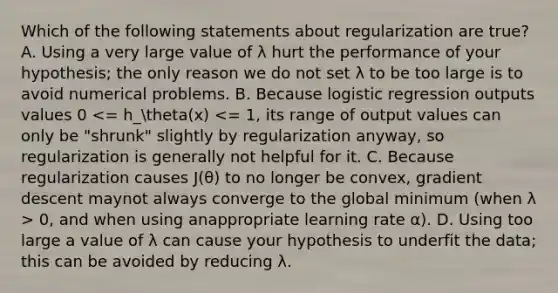 Which of the following statements about regularization are true? A. Using a very large value of λ hurt the performance of your hypothesis; the only reason we do not set λ to be too large is to avoid numerical problems. B. Because logistic regression outputs values 0 <= h_\theta(x) <= 1, its range of output values can only be "shrunk" slightly by regularization anyway, so regularization is generally not helpful for it. C. Because regularization causes J(θ) to no longer be convex, gradient descent maynot always converge to the global minimum (when λ > 0, and when using anappropriate learning rate α). D. Using too large a value of λ can cause your hypothesis to underfit the data; this can be avoided by reducing λ.